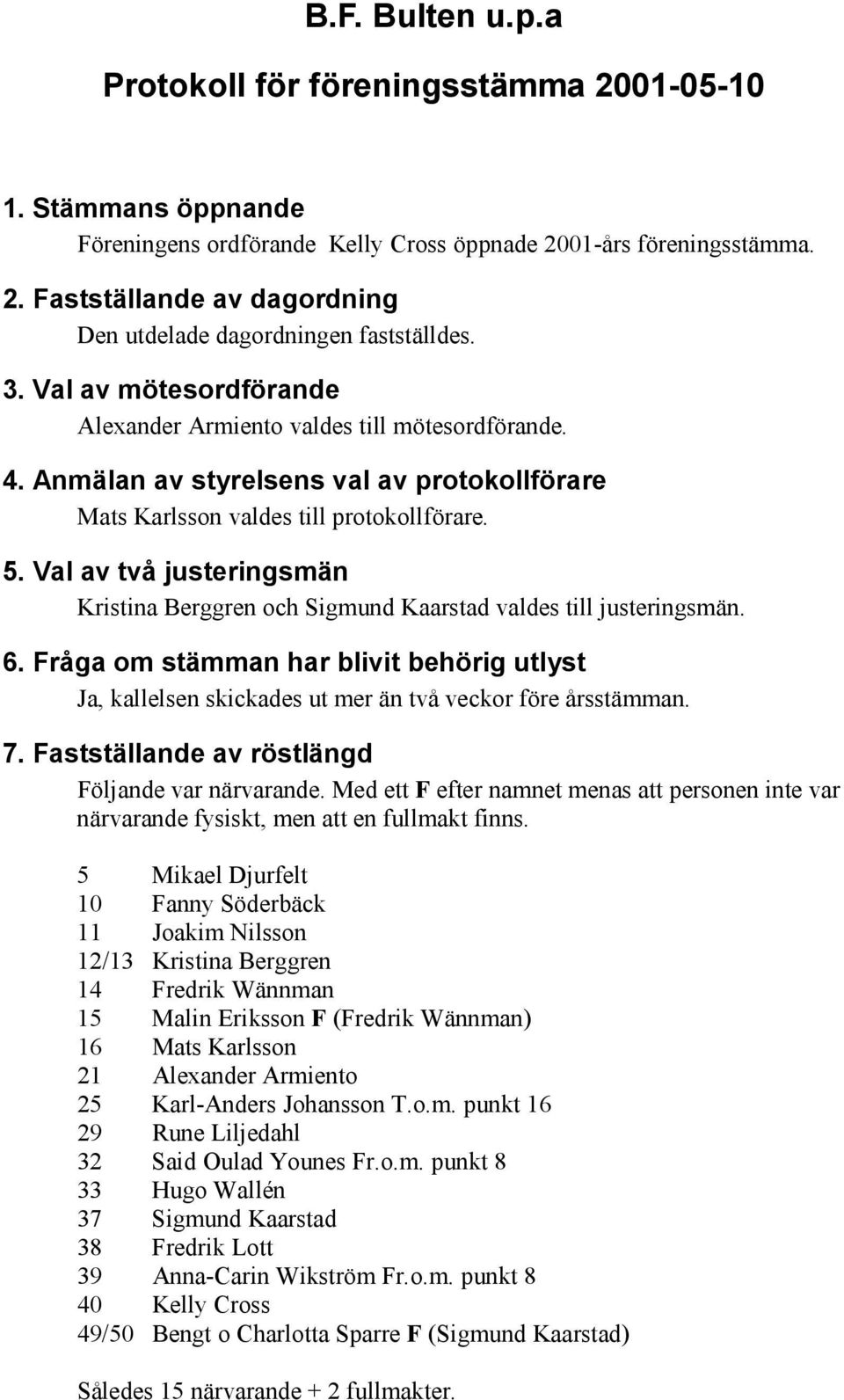 B.F. Bulten u.p.a

Protokoll för föreningsstämma 2001-05-10

1. Stämmans öppnande

Föreningens ordförande Kelly Cross öppnade 2001-års föreningsstämma.

2. Fastställande av dagordning

Den utdelade dagordningen fastställdes.

3. Val av mötesordförande

Alexander Armiento valdes till mötesordförande.

4. Anmälan av styrelsens val av protokollförare

Mats Karlsson valdes till protokollförare.

5. Val av två justeringsmän

Kristina Berggren och Sigmund Kaarstad valdes till justeringsmän.

6. Fråga om stämman har blivit behörig utlyst

Ja, kallelsen skickades ut mer än två veckor före årsstämman.

7. Fastställande av röstlängd

Följande var närvarande. Med ett F efter namnet menas att personen inte var närvarande fysiskt, men att en fullmakt finns.

5 Mikael Djurfelt
10 Fanny Söderbäck
11 Joakim Nilsson
12/13 Kristina Berggren
14 Fredrik Wännman
15 Malin Eriksson F (Fredrik Wännman)
16 Mats Karlsson
21 Alexander Armiento
25 Karl-Anders Johansson T.o.m. punkt 16
29 Rune Liljedahl
32 Said Oulad Younes Fr.o.m. punkt 8
33 Hugo Wallén
37 Sigmund Kaarstad
38 Fredrik Lott
39 Anna-Carin Wikström Fr.o.m. punkt 8
40 Kelly Cross
49/50 Bengt o Charlotta Sparre F (Sigmund Kaarstad)

Således 15 närvarande + 2 fullmakter.